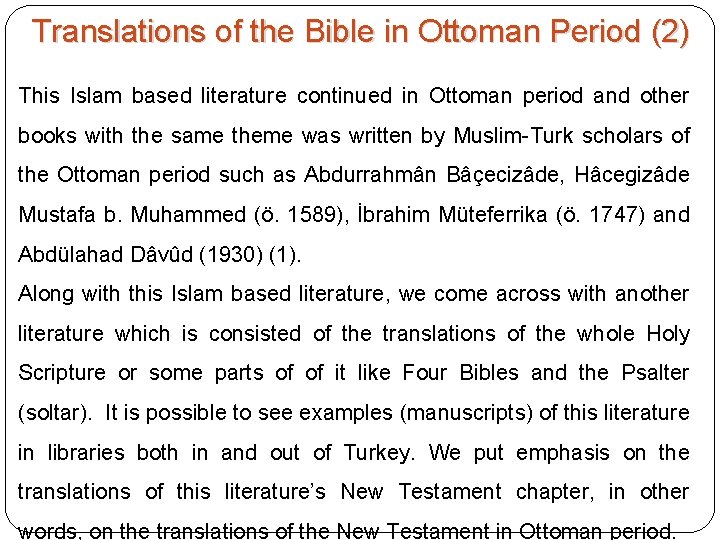 Translations of the Bible in Ottoman Period (2)

This Islam based literature continued in Ottoman period and other books with the same theme was written by Muslim-Turk scholars of the Ottoman period such as Abdurrahmân Bâçecizâde, Hâcegizâde Mustafa b. Muhammed (ö. 1589), İbrahim Müteferrika (ö. 1747) and Abdülahad Dâvûd (1930) (1).
Along with this Islam based literature, we come across with another literature which is consisted of the translations of the whole Holy Scripture or some parts of of it like Four Bibles and the Psalter (soltar). It is possible to see examples (manuscripts) of this literature in libraries both in and out of Turkey. We put emphasis on the translations of this literature's New Testament chapter, in other words, on the translations of the New Testament in Ottoman period.